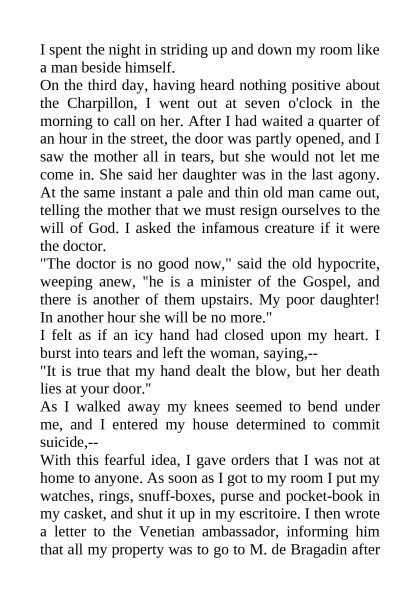 I spent the night in striding up and down my room like a man beside himself.
On the third day, having heard nothing positive about the Charpillon, I went out at seven o'clock in the morning to call on her. After I had waited a quarter of an hour in the street, the door was partly opened, and I saw the mother all in tears, but she would not let me come in. She said her daughter was in the last agony. At the same instant a pale and thin old man came out, telling the mother that we must resign ourselves to the will of God. I asked the infamous creature if it were the doctor.
"The doctor is no good now," said the old hypocrite, weeping anew, "he is a minister of the Gospel, and there is another of them upstairs. My poor daughter! In another hour she will be no more."
I felt as if an icy hand had closed upon my heart. I burst into tears and left the woman, saying,--
"It is true that my hand dealt the blow, but her death lies at your door."
As I walked away my knees seemed to bend under me, and I entered my house determined to commit suicide,--
With this fearful idea, I gave orders that I was not at home to anyone. As soon as I got to my room I put my watches, rings, snuff-boxes, purse and pocket-book in my casket, and shut it up in my escritoire. I then wrote a letter to the Venetian ambassador, informing him that all my property was to go to M. de Bragadin after